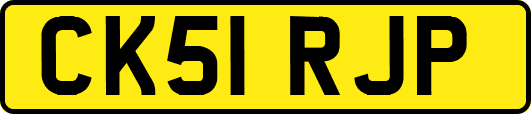 CK51 RJP